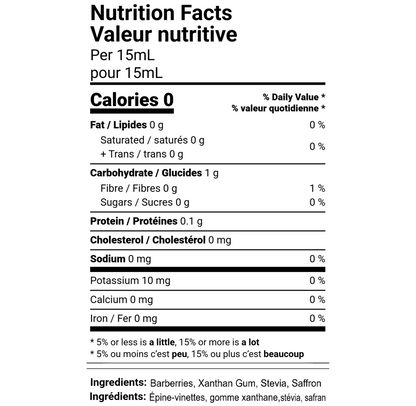 Nutrition Facts
Valeur nutritive
Per 15mL
pour 15mL

Calories 0

% Daily Value *
% valeur quotidienne *

Fat / Lipides 0 g 0 %
Saturated / saturés 0 g
+ Trans / trans 0 g 0 %

Carbohydrate / Glucides 1 g
Fibre / Fibres 0 g 1 %
Sugars / Sucres 0 g 0 %

Protein / Protéines 0.1 g

Cholesterol / Cholestérol 0 mg

Sodium 0 mg 0 %

Potassium 10 mg 0 %

Calcium 0 mg 0 %

Iron / Fer 0 mg 0 %

* 5% or less is a little, 15% or more is a lot
* 5% ou moins c'est peu, 15% ou plus c'est beaucoup

Ingredients: Barberries, Xanthan Gum, Stevia, Saffron
Ingrédients: Épine-vinettes, gomme xanthane,stévia, safran